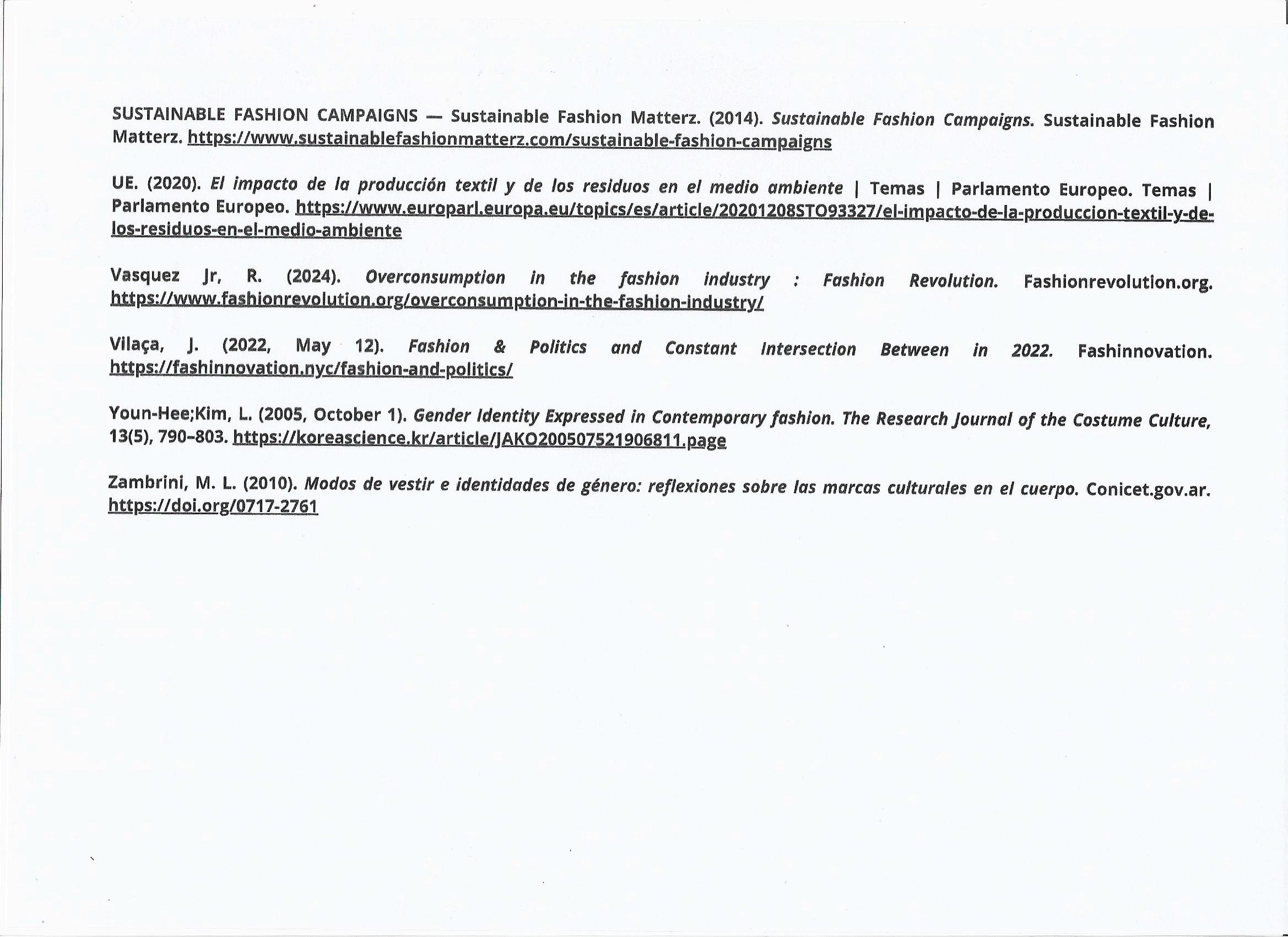 SUSTAINABLE FASHION CAMPAIGNS — Sustainable Fashion Matterz. (2014). Sustainable Fashion Campaigns. Sustainable Fashion Matterz. https://www.sustainablefashionmatterz.com/sustainable-fashion-campaigns

UE. (2020). El impacto de la producción textil y de los residuos en el medio ambiente | Temas | Parlamento Europeo. Temas | Parlamento Europeo. https://www.europarl.europa.eu/topics/es/article/20201208STO93327/el-impacto-de-la-produccion-textil-y-de-los-residuos-en-el-medio-ambiente

Vasquez Jr, R. (2024). Overconsumption in the fashion industry : Fashion Revolution. Fashionrevolution.org. https://www.fashionrevolution.org/overconsumption-in-the-fashion-industry/

Vilaça, J. (2022, May 12). Fashion & Politics and Constant Intersection Between in 2022. Fashinnovation. https://fashinnovation.nyc/fashion-and-politics/

Youn-Hee;Kim, L. (2005, October 1). Gender Identity Expressed in Contemporary fashion. The Research Journal of the Costume Culture, 13(5), 790–803. https://koreascience.kr/article/JAKO200507521906811.page

Zambrini, M. L. (2010). Modos de vestir e identidades de género: reflexiones sobre las marcas culturales en el cuerpo. Conicet.gov.ar. https://doi.org/0717-2761